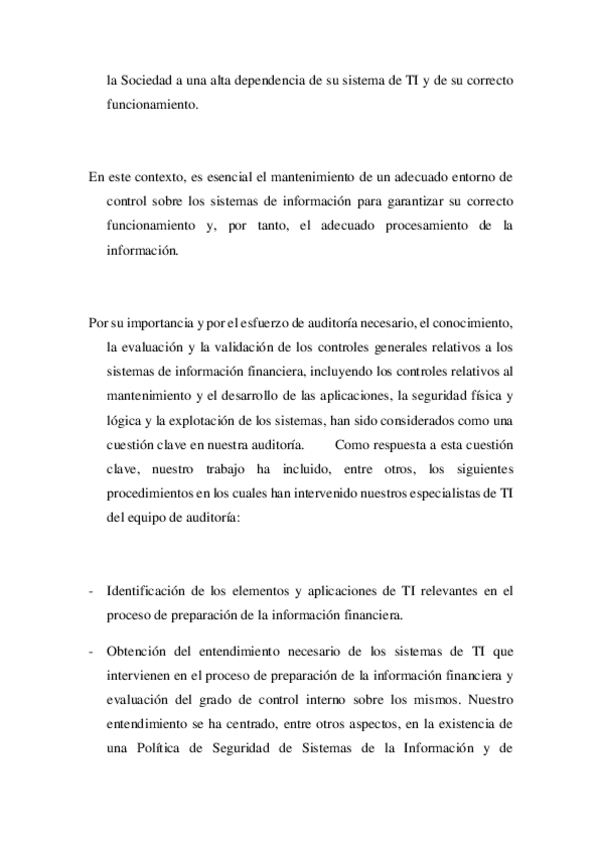 la Sociedad a una alta dependencia de su sistema de TI y de su correcto funcionamiento.

En este contexto, es esencial el mantenimiento de un adecuado entorno de control sobre los sistemas de información para garantizar su correcto funcionamiento y, por tanto, el adecuado procesamiento de la información.

Por su importancia y por el esfuerzo de auditoría necesario, el conocimiento, la evaluación y la validación de los controles generales relativos a los sistemas de información financiera, incluyendo los controles relativos al mantenimiento y el desarrollo de las aplicaciones, la seguridad física y lógica y la explotación de los sistemas, han sido considerados como una cuestión clave en nuestra auditoría. Como respuesta a esta cuestión clave, nuestro trabajo ha incluido, entre otros, los siguientes procedimientos en los cuales han intervenido nuestros especialistas de TI del equipo de auditoría:

- Identificación de los elementos y aplicaciones de TI relevantes en el proceso de preparación de la información financiera.

- Obtención del entendimiento necesario de los sistemas de TI que intervienen en el proceso de preparación de la información financiera y evaluación del grado de control interno sobre los mismos. Nuestro entendimiento se ha centrado, entre otros aspectos, en la existencia de una Política de Seguridad de Sistemas de la Información y de